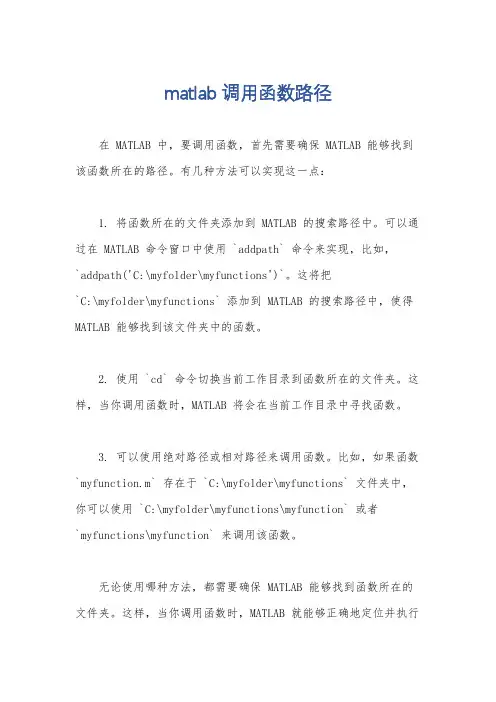 matlab 调用函数路径

在 MATLAB 中，要调用函数，首先需要确保 MATLAB 能够找到该函数所在的路径。有几种方法可以实现这一点：

1. 将函数所在的文件夹添加到 MATLAB 的搜索路径中。可以通过在 MATLAB 命令窗口中使用 `addpath` 命令来实现，比如，`addpath('C:\myfolder\myfunctions')`。这将把 `C:\myfolder\myfunctions` 添加到 MATLAB 的搜索路径中，使得 MATLAB 能够找到该文件夹中的函数。

2. 使用 `cd` 命令切换当前工作目录到函数所在的文件夹。这样，当你调用函数时，MATLAB 将会在当前工作目录中寻找函数。

3. 可以使用绝对路径或相对路径来调用函数。比如，如果函数 `myfunction.m` 存在于 `C:\myfolder\myfunctions` 文件夹中，你可以使用 `C:\myfolder\myfunctions\myfunction` 或者 `myfunctions\myfunction` 来调用该函数。

无论使用哪种方法，都需要确保 MATLAB 能够找到函数所在的文件夹。这样，当你调用函数时，MATLAB 就能够正确地定位并执行